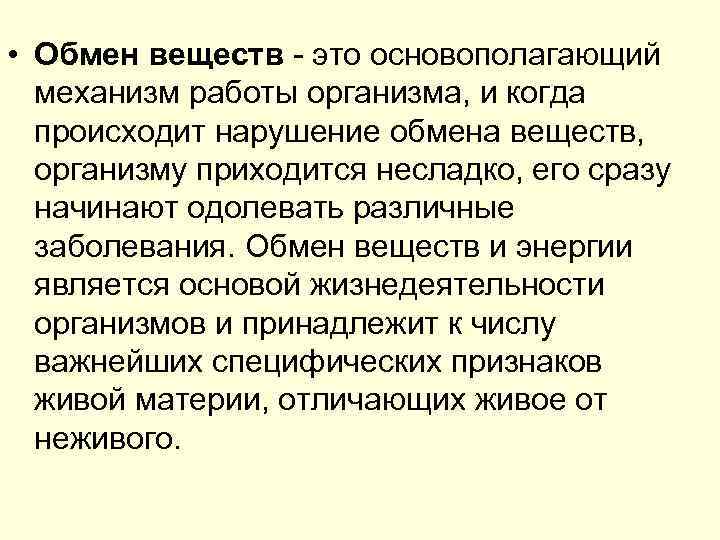 • Обмен веществ - это основополагающий механизм работы организма, и когда происходит нарушение обмена веществ, организму приходится несладко, его сразу начинают одолевать различные заболевания. Обмен веществ и энергии является основой жизнедеятельности организмов и принадлежит к числу важнейших специфических признаков живой материи, отличающих живое от неживого.